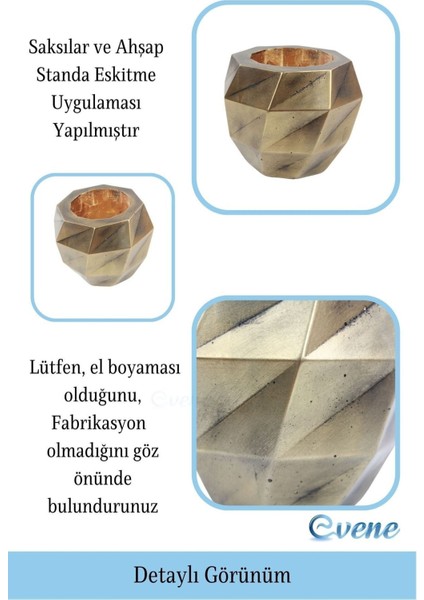 Saksılar ve Ahşap Standa Eskitme Uygulaması Yapılmıştır

Lütfen, el boyaması olduğunu, Fabrikasyon olmadığını göz önünde bulundurunuz

Evene

Evene

Detaylı Görünüm